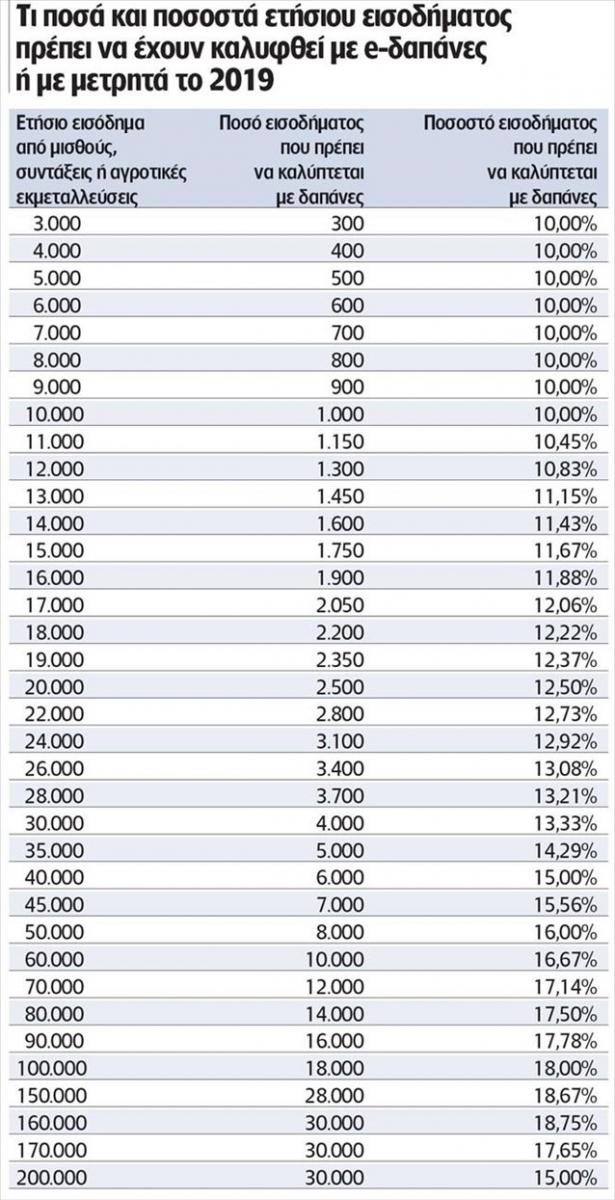 Τι ποσά και ποσοστά ετήσιου εισοδήματος πρέπει να έχουν καλυφθεί με e-δαπάνες ή με μετρητά το 2019

| Ετήσιο εισόδημα από μισθούς, συντάξεις ή αγροτικές εκμεταλλεύσεις | Ποσό εισοδήματος που πρέπει να καλύπτεται με δαπάνες | Ποσοστό εισοδήματος που πρέπει να καλύπτεται με δαπάνες |
|---|---|---|
| 3.000 | 300 | 10,00% |
| 4.000 | 400 | 10,00% |
| 5.000 | 500 | 10,00% |
| 6.000 | 600 | 10,00% |
| 7.000 | 700 | 10,00% |
| 8.000 | 800 | 10,00% |
| 9.000 | 900 | 10,00% |
| 10.000 | 1.000 | 10,00% |
| 11.000 | 1.150 | 10,45% |
| 12.000 | 1.300 | 10,83% |
| 13.000 | 1.450 | 11,15% |
| 14.000 | 1.600 | 11,43% |
| 15.000 | 1.750 | 11,67% |
| 16.000 | 1.900 | 11,88% |
| 17.000 | 2.050 | 12,06% |
| 18.000 | 2.200 | 12,22% |
| 19.000 | 2.350 | 12,37% |
| 20.000 | 2.500 | 12,50% |
| 22.000 | 2.800 | 12,73% |
| 24.000 | 3.100 | 12,92% |
| 26.000 | 3.400 | 13,08% |
| 28.000 | 3.700 | 13,21% |
| 30.000 | 4.000 | 13,33% |
| 35.000 | 5.000 | 14,29% |
| 40.000 | 6.000 | 15,00% |
| 45.000 | 7.000 | 15,56% |
| 50.000 | 8.000 | 16,00% |
| 60.000 | 10.000 | 16,67% |
| 70.000 | 12.000 | 17,14% |
| 80.000 | 14.000 | 17,50% |
| 90.000 | 16.000 | 17,78% |
| 100.000 | 18.000 | 18,00% |
| 150.000 | 28.000 | 18,67% |
| 160.000 | 30.000 | 18,75% |
| 170.000 | 30.000 | 17,65% |
| 200.000 | 30.000 | 15,00% |